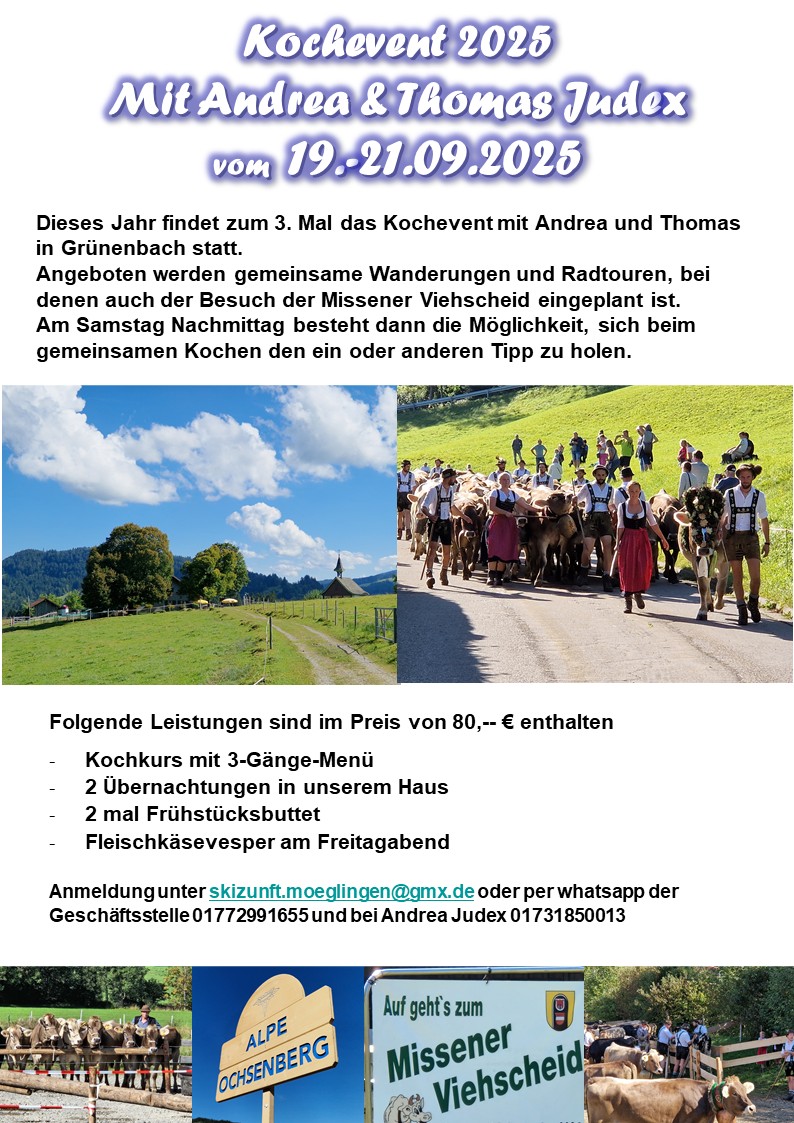 Kochevent 2025
Mit Andrea & Thomas Judex
vom 19.-21.09.2025

Dieses Jahr findet zum 3. Mal das Kochevent mit Andrea und Thomas in Grünenbach statt.
Angeboten werden gemeinsame Wanderungen und Radtouren, bei denen auch der Besuch der Missener Viehscheid eingeplant ist.
Am Samstag Nachmittag besteht dann die Möglichkeit, sich beim gemeinsamen Kochen den ein oder anderen Tipp zu holen.

Folgende Leistungen sind im Preis von 80,-- € enthalten

- Kochkurs mit 3-Gänge-Menü
- 2 Übernachtungen in unserem Haus
- 2 mal Frühstücksbuttet
- Fleischkäsevesper am Freitagabend

Anmeldung unter skizunft.moeglingen@gmx.de oder per whatsapp der Geschäftsstelle 01772991655 und bei Andrea Judex 01731850013

ALPE OCHSENBERG

Auf geht`s zum Missener Viehscheid